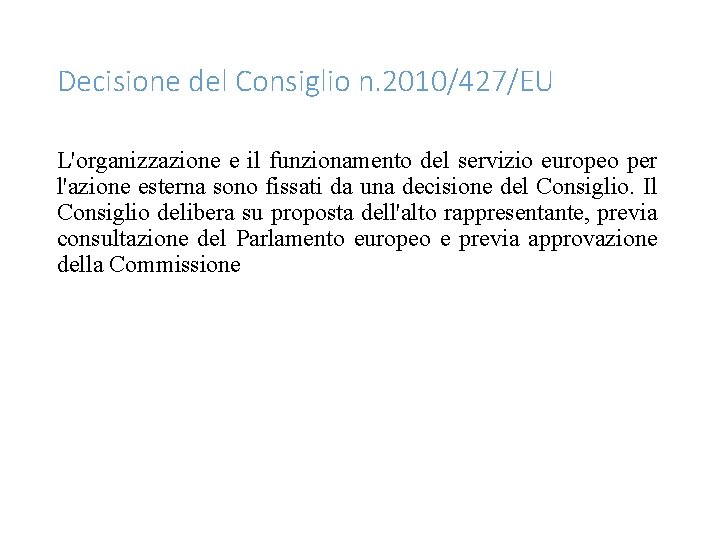 Decisione del Consiglio n.2010/427/EU

L'organizzazione e il funzionamento del servizio europeo per l'azione esterna sono fissati da una decisione del Consiglio. Il Consiglio delibera su proposta dell'alto rappresentante, previa consultazione del Parlamento europeo e previa approvazione della Commissione